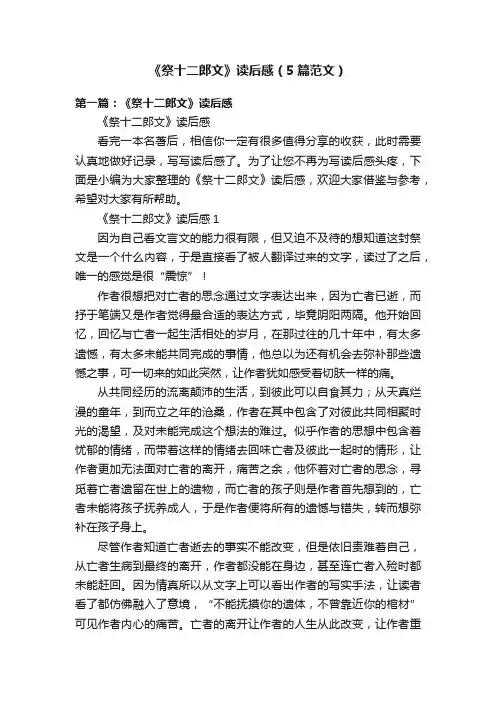 《祭十二郎文》读后感（5篇范文）

第一篇：《祭十二郎文》读后感

《祭十二郎文》读后感

看完一本名著后，相信你一定有很多值得分享的收获，此时需要认真地做好记录，写写读后感了。为了让您不再为写读后感头疼，下面是小编为大家整理的《祭十二郎文》读后感，欢迎大家借鉴与参考，希望对大家有所帮助。

《祭十二郎文》读后感1

因为自己看文言文的能力很有限，但又迫不及待的想知道这封祭文是一个什么内容，于是直接看了被人翻译过来的文字，读过了之后，唯一的感觉是很“震惊”！

作者很想把对亡者的思念通过文字表达出来，因为亡者已逝，而抒于笔端又是作者觉得最合适的表达方式，毕竟阴阳两隔。他开始回忆，回忆与亡者一起生活相处的岁月，在那过往的几十年中，有太多遗憾，有太多未能共同完成的事情，他总以为还有机会去弥补那些遗憾之事，可一切来的如此突然，让作者犹如感受着切肤一样的痛。

从共同经历的流离颠沛的生活，到彼此可以自食其力；从天真烂漫的童年，到而立之年的沧桑，作者在其中包含了对彼此共同相聚时光的渴望，及对未能完成这个想法的难过。似乎作者的思想中包含着忧郁的情绪，而带着这样的情绪去回味亡者及彼此一起时的情形，让作者更加无法面对亡者的离开，痛苦之余，他怀着对亡者的思念，寻觅着亡者遗留在世上的遗物，而亡者的孩子则是作者首先想到的，亡者未能将孩子抚养成人，于是作者便将所有的遗憾与错失，转而想弥补在孩子身上。

尽管作者知道亡者逝去的事实不能改变，但是依旧责难着自己，从亡者生病到最终的离开，作者都没能在身边，甚至连亡者入殓时都未能赶回。因为情真所以从文字上可以看出作者的写实手法，让读者看了都仿佛融入了意境，“不能抚摸你的遗体，不曾靠近你的棺材”可见作者内心的痛苦。亡者的离开让作者的人生从此改变，让作者重